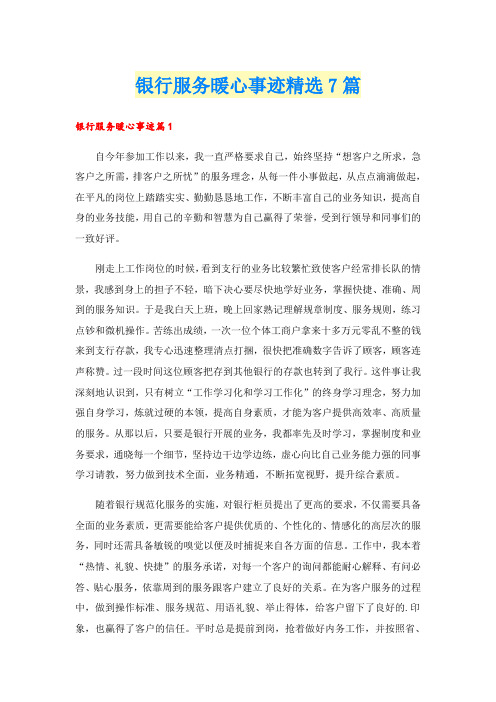 银行服务暖心事迹精选7篇

银行服务暖心事迹篇1

自今年参加工作以来，我一直严格要求自己，始终坚持“想客户之所求，急客户之所需，排客户之所忧”的服务理念，从每一件小事做起，从点点滴滴做起，在平凡的岗位上踏踏实实、勤勤恳恳地工作，不断丰富自己的业务知识，提高自身的业务技能，用自己的辛勤和智慧为自己赢得了荣誉，受到行领导和同事们的一致好评。

刚走上工作岗位的时候，看到支行的业务比较繁忙致使客户经常排长队的情景，我感到身上的担子不轻，暗下决心要尽快地学好业务，掌握快捷、准确、周到的服务知识。于是我白天上班，晚上回家熟记理解规章制度、服务规则，练习点钞和微机操作。苦练出成绩，一次一位个体工商户拿来十多万元零乱不整的钱来到支行存款，我专心迅速整理清点打捆，很快把准确数字告诉了顾客，顾客连声称赞。过一段时间这位顾客把存到其他银行的存款也转到了我行。这件事让我深刻地认识到，只有树立“工作学习化和学习工作化”的终身学习理念，努力加强自身学习，炼就过硬的本领，提高自身素质，才能为客户提供高效率、高质量的服务。从那以后，只要是银行开展的业务，我都率先及时学习，掌握制度和业务要求，通晓每一个细节，坚持边干边学边练，虚心向比自己业务能力强的同事学习请教，努力做到技术全面，业务精通，不断拓宽视野，提升综合素质。

随着银行规范化服务的实施，对银行柜员提出了更高的要求，不仅需要具备全面的业务素质，更需要能给客户提供优质的、个性化的、情感化的高层次的服务，同时还需具备敏锐的嗅觉以便及时捕捉来自各方面的信息。工作中，我本着“热情、礼貌、快捷”的服务承诺，对每一个客户的询问都能耐心解释、有问必答、贴心服务，依靠周到的服务跟客户建立了良好的关系。在为客户服务的过程中，做到操作标准、服务规范、用语礼貌、举止得体，给客户留下了良好的.印象，也赢得了客户的信任。平时总是提前到岗，抢着做好内务工作，并按照省、